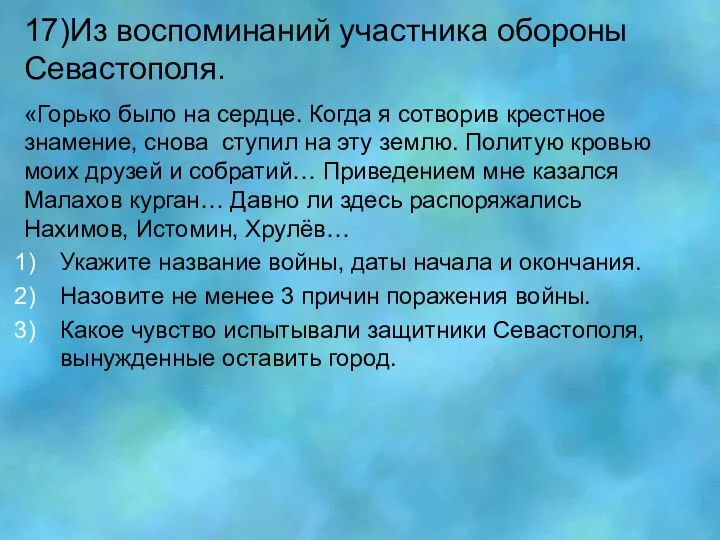 17)Из воспоминаний участника обороны Севастополя.

«Горько было на сердце. Когда я сотворив крестное знамение, снова ступил на эту землю. Политую кровью моих друзей и собратий… Приведением мне казался Малахов курган… Давно ли здесь распоряжались Нахимов, Истомин, Хрулёв…

1) Укажите название войны, даты начала и окончания.
2) Назовите не менее 3 причин поражения войны.
3) Какое чувство испытывали защитники Севастополя, вынужденные оставить город.